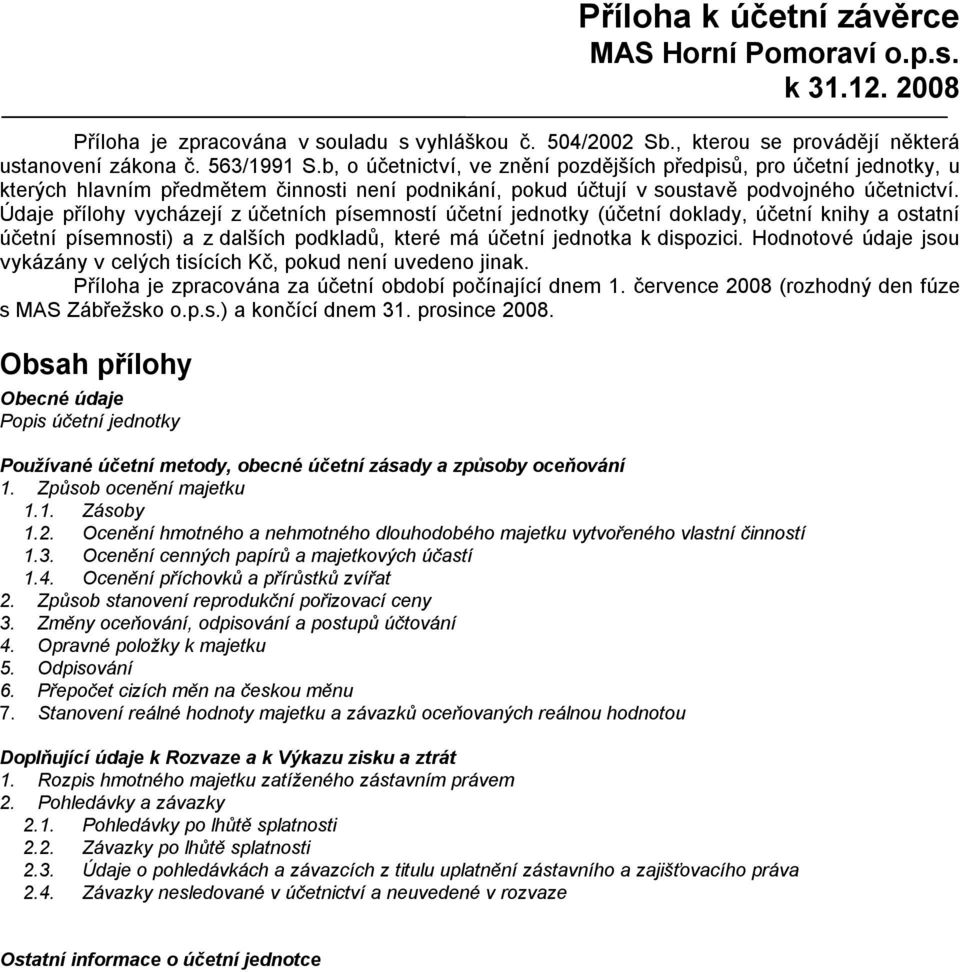 Příloha k účetní závěrce
MAS Horní Pomoraví o.p.s.
k 31.12. 2008

Příloha je zpracována v souladu s vyhláškou č. 504/2002 Sb., kterou se provádějí některá ustanovení zákona č. 563/1991 S.b, o účetnictví, ve znění pozdějších předpisů, pro účetní jednotky, u kterých hlavním předmětem činnosti není podnikání, pokud účtují v soustavě podvojného účetnictví. Údaje přílohy vycházejí z účetních písemností účetní jednotky (účetní doklady, účetní knihy a ostatní účetní písemnosti) a z dalších podkladů, které má účetní jednotka k dispozici. Hodnotové údaje jsou vykázány v celých tisících Kč, pokud není uvedeno jinak.

Příloha je zpracována za účetní období počínající dnem 1. července 2008 (rozhodný den fúze s MAS Zábřežsko o.p.s.) a končící dnem 31. prosince 2008.

Obsah přílohy

Obecné údaje
Popis účetní jednotky

Používané účetní metody, obecné účetní zásady a způsoby oceňování
1. Způsob ocenění majetku
1.1. Zásoby
1.2. Ocenění hmotného a nehmotného dlouhodobého majetku vytvořeného vlastní činností
1.3. Ocenění cenných papírů a majetkových účastí
1.4. Ocenění příchovků a přírůstků zvířat
2. Způsob stanovení reprodukční pořizovací ceny
3. Změny oceňování, odpisování a postupů účtování
4. Opravné položky k majetku
5. Odpisování
6. Přepočet cizích měn na českou měnu
7. Stanovení reálné hodnoty majetku a závazků oceňovaných reálnou hodnotou

Doplňující údaje k Rozvaze a k Výkazu zisku a ztrát
1. Rozpis hmotného majetku zatíženého zástavním právem
2. Pohledávky a závazky
2.1. Pohledávky po lhůtě splatnosti
2.2. Závazky po lhůtě splatnosti
2.3. Údaje o pohledávkách a závazcích z titulu uplatnění zástavního a zajišťovacího práva
2.4. Závazky nesledované v účetnictví a neuvedené v rozvaze

Ostatní informace o účetní jednotce